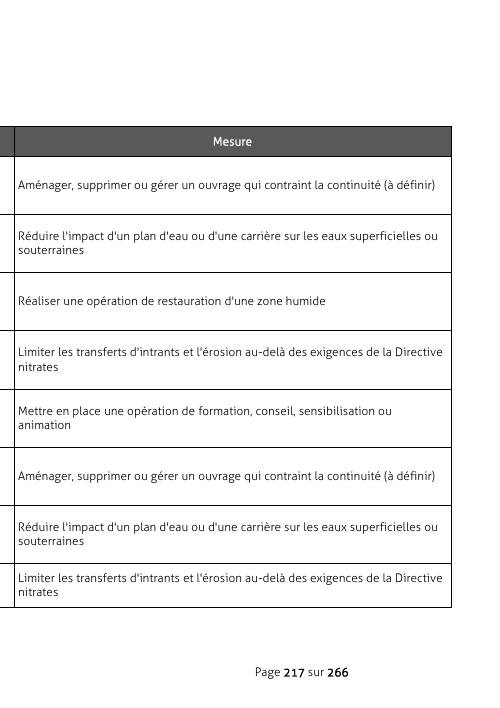 | Mesure |
|---|
| Aménager, supprimer ou gérer un ouvrage qui contraint la continuité (à définir) |
| Réduire l'impact d'un plan d'eau ou d'une carrière sur les eaux superficielles ou souterraines |
| Réaliser une opération de restauration d'une zone humide |
| Limiter les transferts d'intrants et l'érosion au-delà des exigences de la Directive nitrates |
| Mettre en place une opération de formation, conseil, sensibilisation ou animation |
| Aménager, supprimer ou gérer un ouvrage qui contraint la continuité (à définir) |
| Réduire l'impact d'un plan d'eau ou d'une carrière sur les eaux superficielles ou souterraines |
| Limiter les transferts d'intrants et l'érosion au-delà des exigences de la Directive nitrates |

Page 217 sur 266